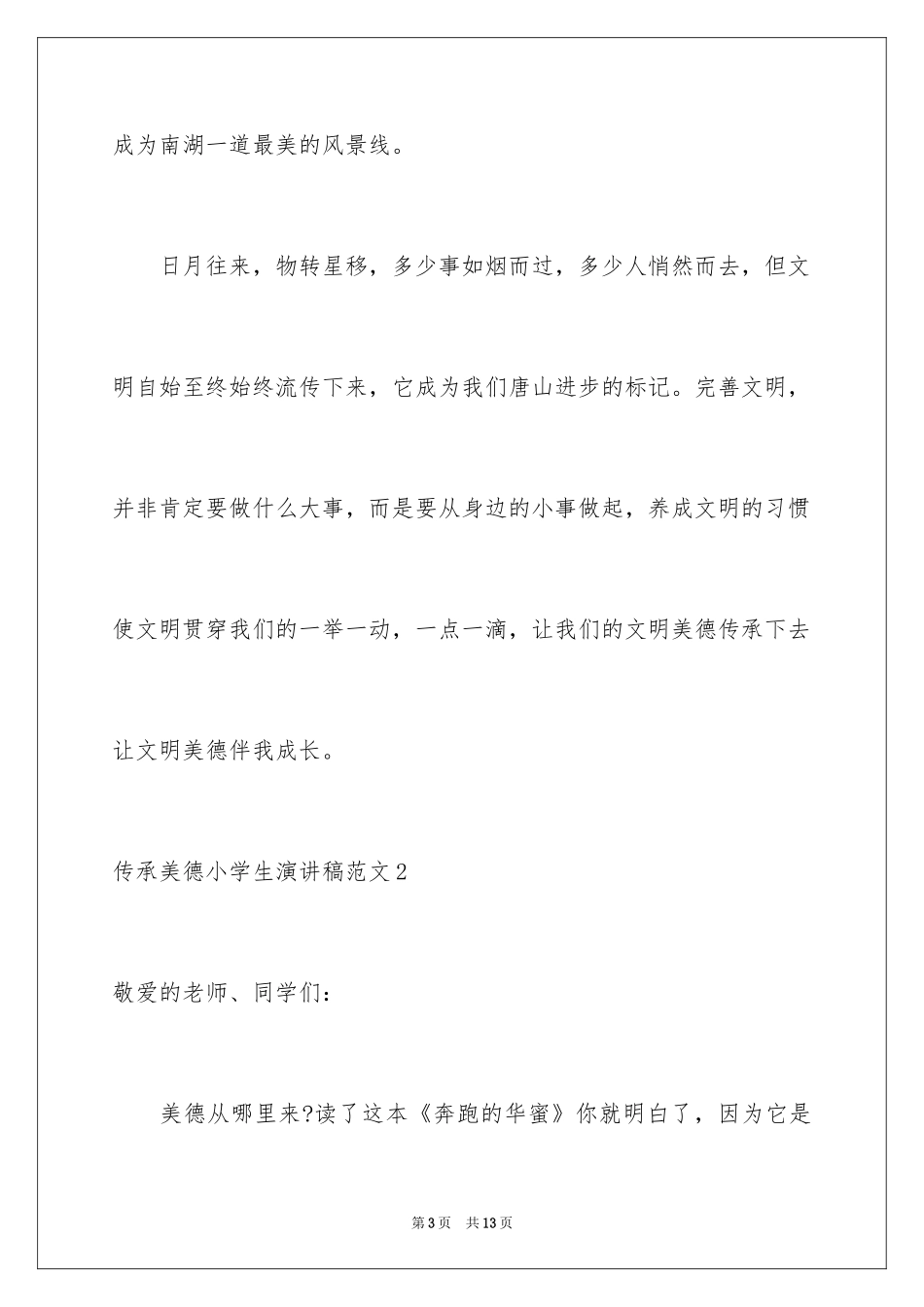 成为南湖一道最美的风景线。

日月往来，物转星移，多少事如烟而过，多少人悄然而去，但文明自始至终始终流传下来，它成为我们唐山进步的标记。完善文明，并非肯定要做什么大事，而是要从身边的小事做起，养成文明的习惯使文明贯穿我们的一举一动，一点一滴，让我们的文明美德传承下去让文明美德伴我成长。

传承美德小学生演讲稿范文2

敬爱的老师、同学们：

美德从哪里来?读了这本《奔跑的华蜜》你就明白了，因为它是

第3页 共13页